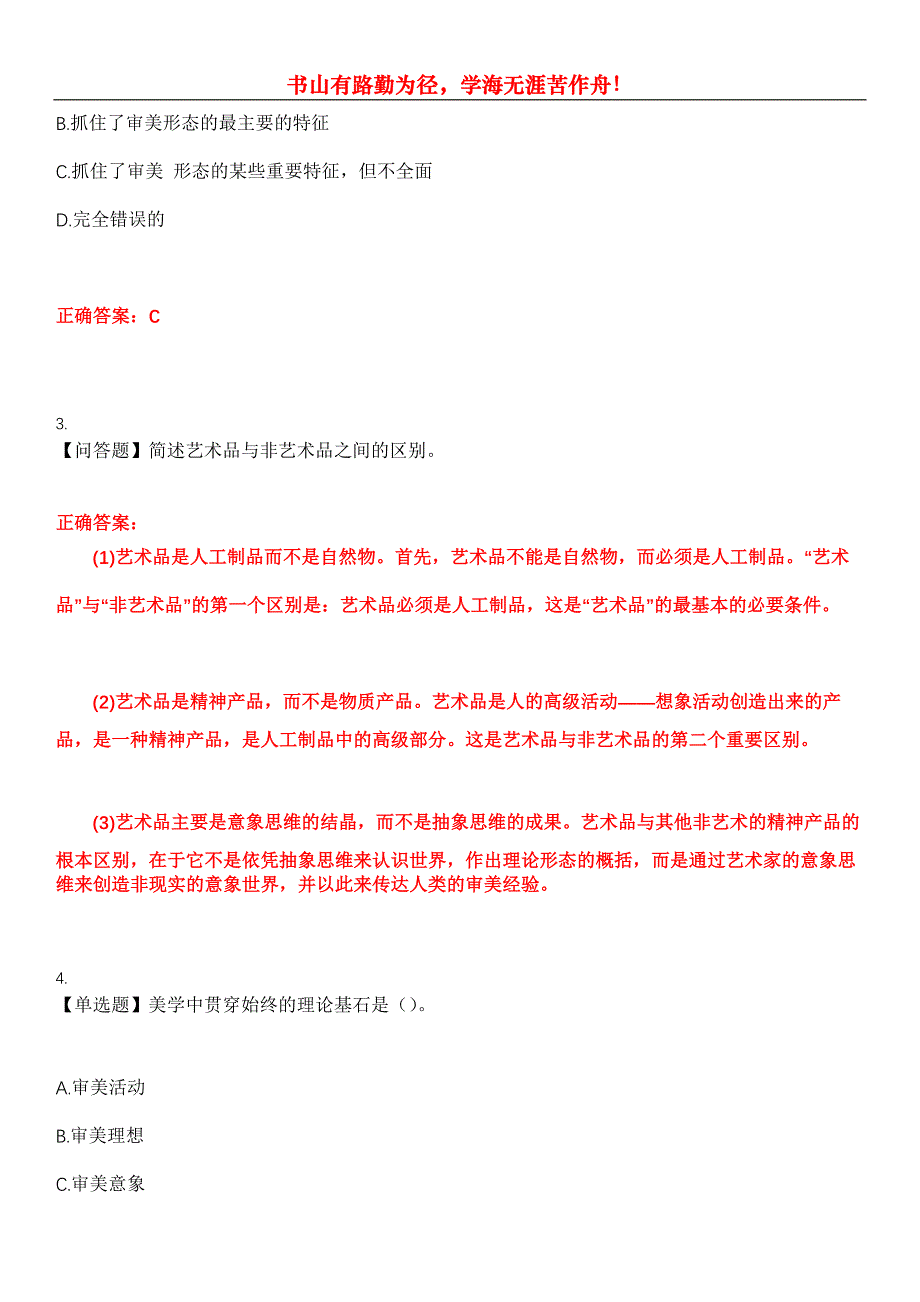 书山有路勤为径，学海无涯苦作舟！

B.抓住了审美形态的最主要的特征

C.抓住了审美 形态的某些重要特征，但不全面

D.完全错误的

正确答案：C

3.
【问答题】简述艺术品与非艺术品之间的区别。

正确答案：

(1)艺术品是人工制品而不是自然物。首先，艺术品不能是自然物，而必须是人工制品。“艺术品”与“非艺术品”的第一个区别是：艺术品必须是人工制品，这是“艺术品”的最基本的必要条件。

(2)艺术品是精神产品，而不是物质产品。艺术品是人的高级活动——想象活动创造出来的产品，是一种精神产品，是人工制品中的高级部分。这是艺术品与非艺术品的第二个重要区别。

(3)艺术品主要是意象思维的结晶，而不是抽象思维的成果。艺术品与其他非艺术的精神产品的根本区别，在于它不是依凭抽象思维来认识世界，作出理论形态的概括，而是通过艺术家的意象思维来创造非现实的意象世界，并以此来传达人类的审美经验。

4.
【单选题】美学中贯穿始终的理论基石是（）。

A.审美活动

B.审美理想

C.审美意象